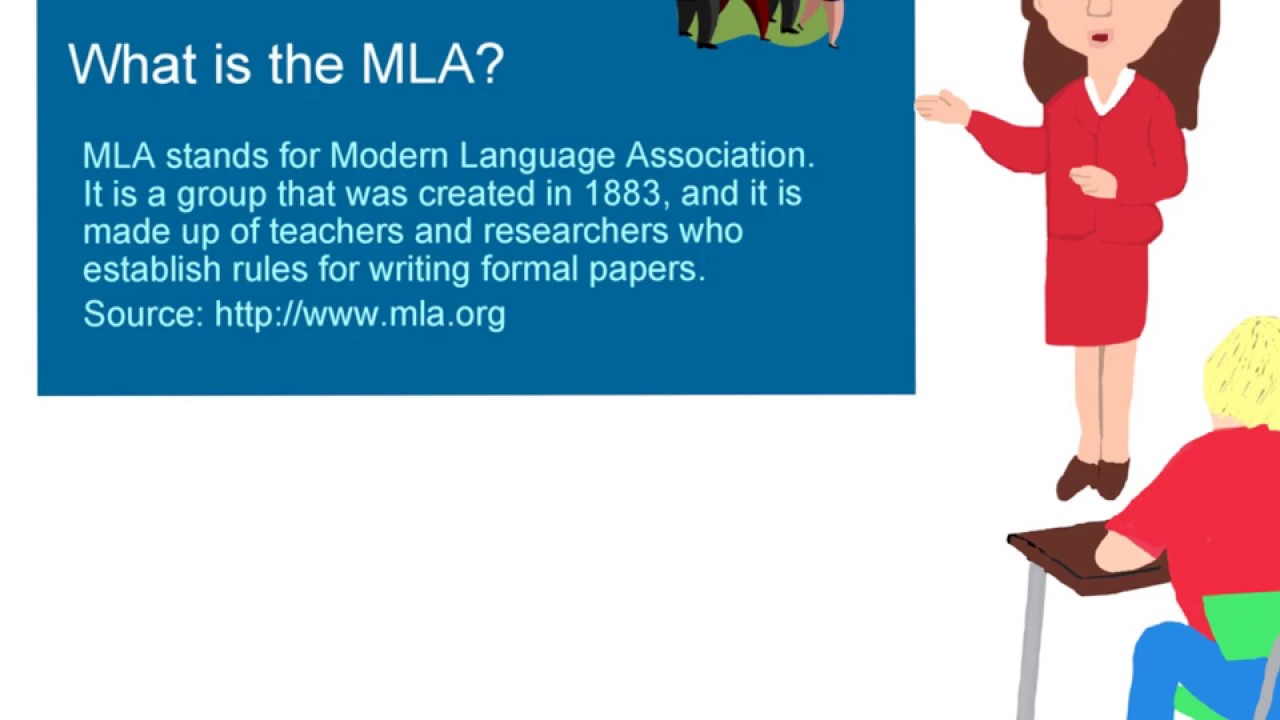 What is the MLA?

MLA stands for Modern Language Association. It is a group that was created in 1883, and it is made up of teachers and researchers who establish rules for writing formal papers.

Source: http://www.mla.org